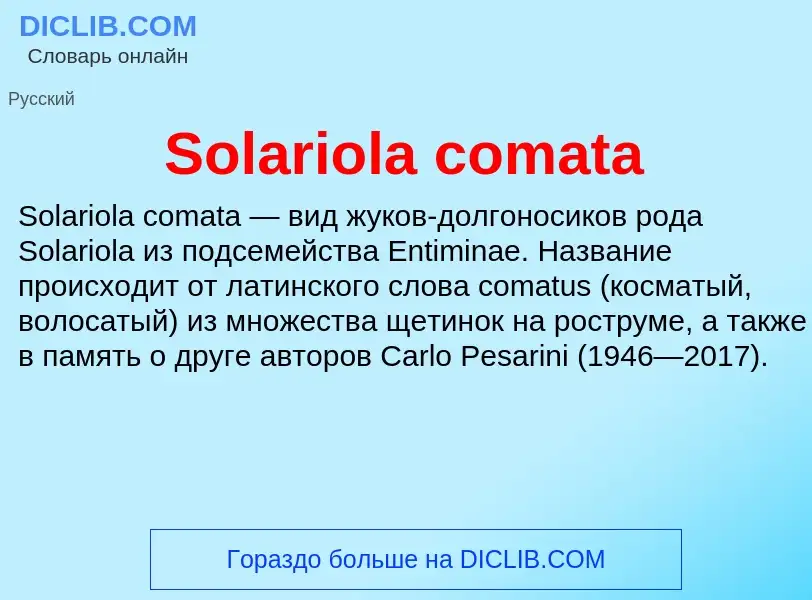 DICLIB.COM
Словарь онлайн

Русский

Solariola comata

Solariola comata — вид жуков-долгоносиков рода Solariola из подсемейства Entiminae. Название происходит от латинского слова comatus (косматый, волосатый) из множества щетинок на роструме, а также в память о друге авторов Carlo Pesarini (1946—2017).

Гораздо больше на DICLIB.COM